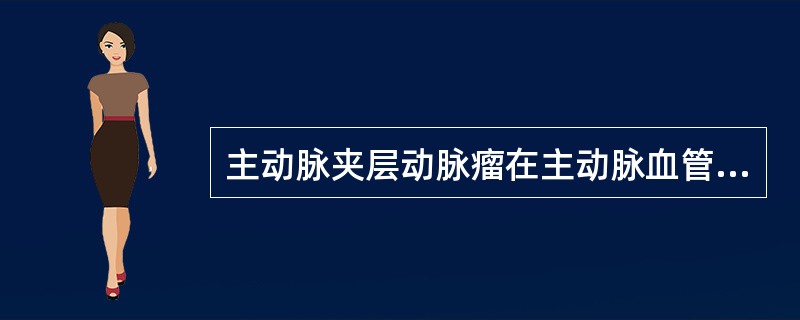 主动脉夹层动脉瘤在主动脉血管...